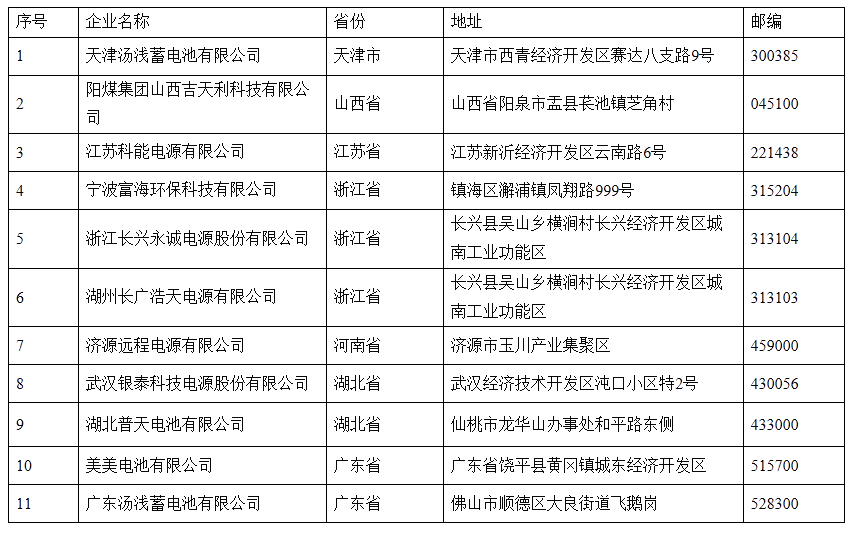 | 序号 | 企业名称 | 省份 | 地址 | 邮编 |
|---|---|---|---|---|
| 1 | 天津汤浅蓄电池有限公司 | 天津市 | 天津市西青经济开发区赛达八支路9号 | 300385 |
| 2 | 阳煤集团山西吉天利科技有限公司 | 山西省 | 山西省阳泉市盂县苌池镇芝角村 | 045100 |
| 3 | 江苏科能电源有限公司 | 江苏省 | 江苏新沂经济开发区云南路6号 | 221438 |
| 4 | 宁波富海环保科技有限公司 | 浙江省 | 镇海区澥浦镇凤翔路999号 | 315204 |
| 5 | 浙江长兴永诚电源股份有限公司 | 浙江省 | 长兴县吴山乡横涧村长兴经济开发区城南工业功能区 | 313104 |
| 6 | 湖州长广浩天电源有限公司 | 浙江省 | 长兴县吴山乡横涧村长兴经济开发区城南工业功能区 | 313103 |
| 7 | 济源远程电源有限公司 | 河南省 | 济源市玉川产业集聚区 | 459000 |
| 8 | 武汉银泰科技电源股份有限公司 | 湖北省 | 武汉经济技术开发区沌口小区特2号 | 430056 |
| 9 | 湖北普天电池有限公司 | 湖北省 | 仙桃市龙华山办事处和平路东侧 | 433000 |
| 10 | 美美电池有限公司 | 广东省 | 广东省饶平县黄冈镇城东经济开发区 | 515700 |
| 11 | 广东汤浅蓄电池有限公司 | 广东省 | 佛山市顺德区大良街道飞鹅岗 | 528300 |